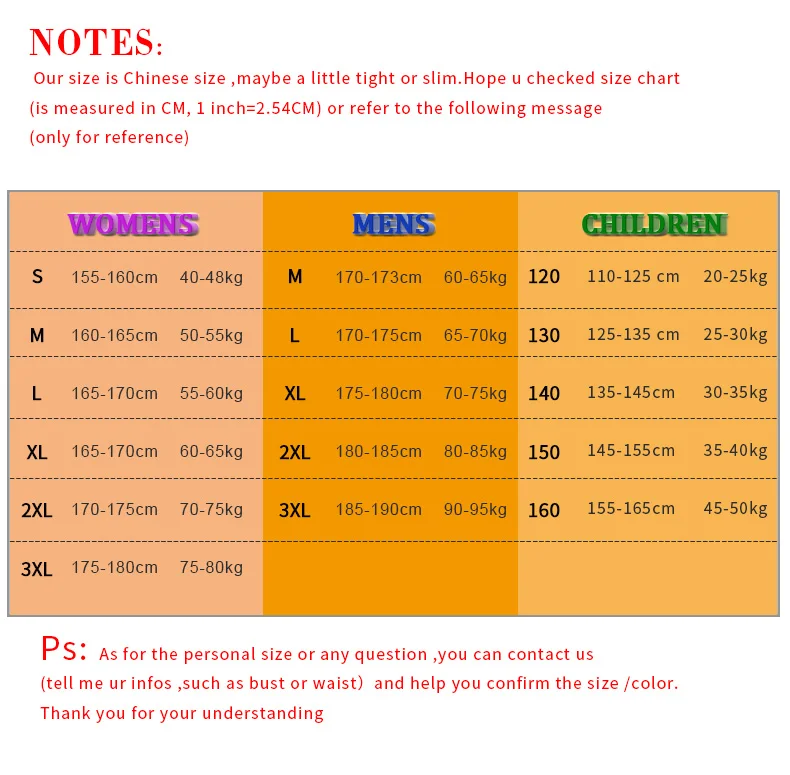 NOTES:

Our size is Chinese size ,maybe a little tight or slim.Hope u checked size chart (is measured in CM, 1 inch=2.54CM) or refer to the following message (only for reference)

| WOMENS | | | MENS | | | CHILDREN | | |
|---|---|---|---|---|---|---|---|---|
| S | 155-160cm | 40-48kg | M | 170-173cm | 60-65kg | 120 | 110-125 cm | 20-25kg |
| M | 160-165cm | 50-55kg | L | 170-175cm | 65-70kg | 130 | 125-135 cm | 25-30kg |
| L | 165-170cm | 55-60kg | XL | 175-180cm | 70-75kg | 140 | 135-145cm | 30-35kg |
| XL | 165-170cm | 60-65kg | 2XL | 180-185cm | 80-85kg | 150 | 145-155cm | 35-40kg |
| 2XL | 170-175cm | 70-75kg | 3XL | 185-190cm | 90-95kg | 160 | 155-165cm | 45-50kg |
| 3XL | 175-180cm | 75-80kg | | | | | | |

Ps: As for the personal size or any question ,you can contact us (tell me ur infos ,such as bust or waist) and help you confirm the size /color. Thank you for your understanding